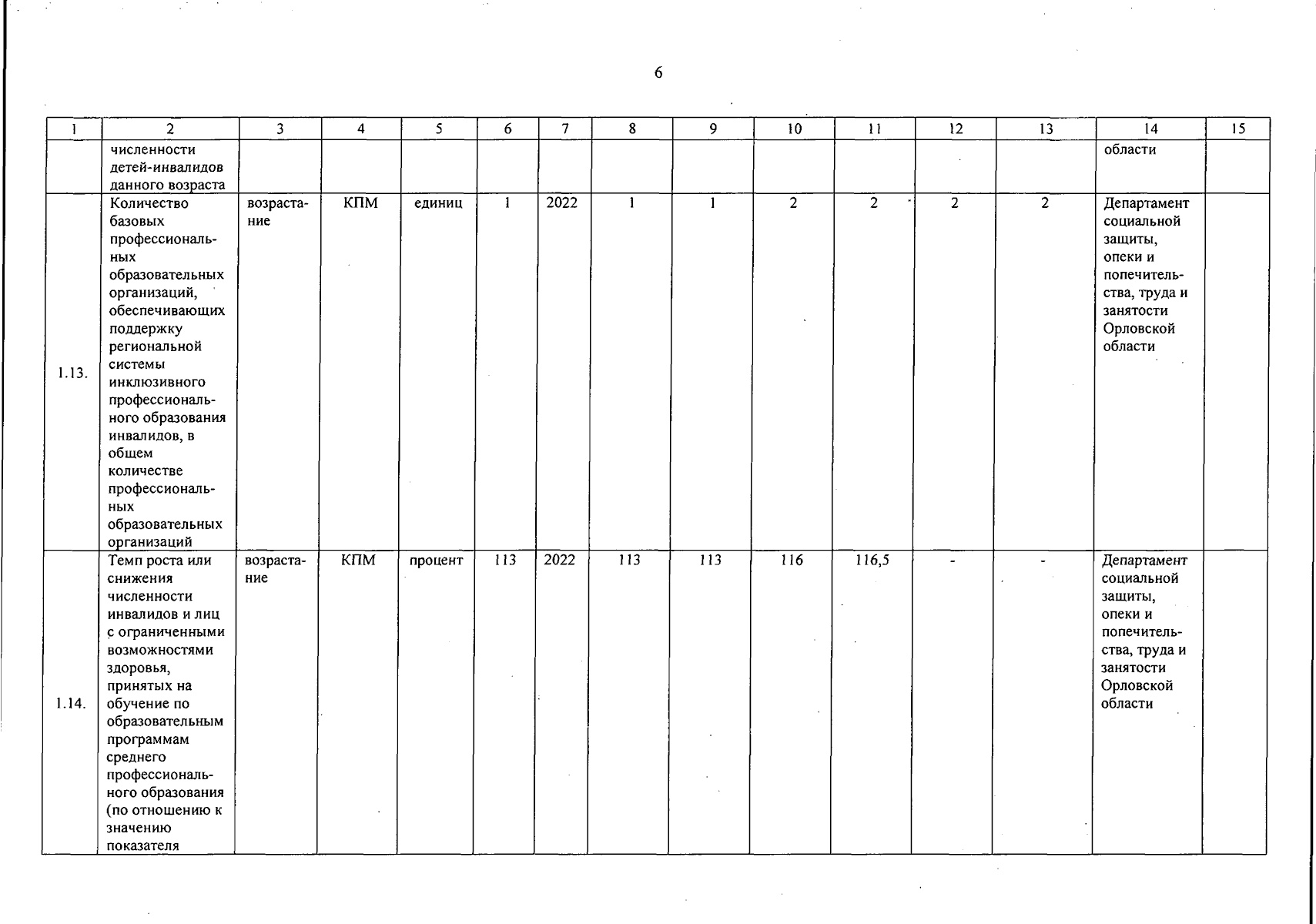 6

| 1 | 2 | 3 | 4 | 5 | 6 | 7 | 8 | 9 | 10 | 11 | 12 | 13 | 14 | 15 |
|---|---|---|---|---|---|---|---|---|---|---|---|---|---|---|
| | численности детей-инвалидов данного возраста | | | | | | | | | | | | области | |
| 1.13. | Количество базовых профессиональных образовательных организаций, обеспечивающих поддержку региональной системы инклюзивного профессионального образования инвалидов, в общем количестве профессиональных образовательных организаций | возрастание | КПМ | единиц | 1 | 2022 | 1 | 1 | 2 | 2 | 2 | 2 | Департамент социальной защиты, опеки и попечительства, труда и занятости Орловской области | |
| 1.14. | Темп роста или снижения численности инвалидов и лиц с ограниченными возможностями здоровья, принятых на обучение по образовательным программам среднего профессионального образования (по отношению к значению показателя | возрастание | КПМ | процент | 113 | 2022 | 113 | 113 | 116 | 116,5 | - | - | Департамент социальной защиты, опеки и попечительства, труда и занятости Орловской области | |